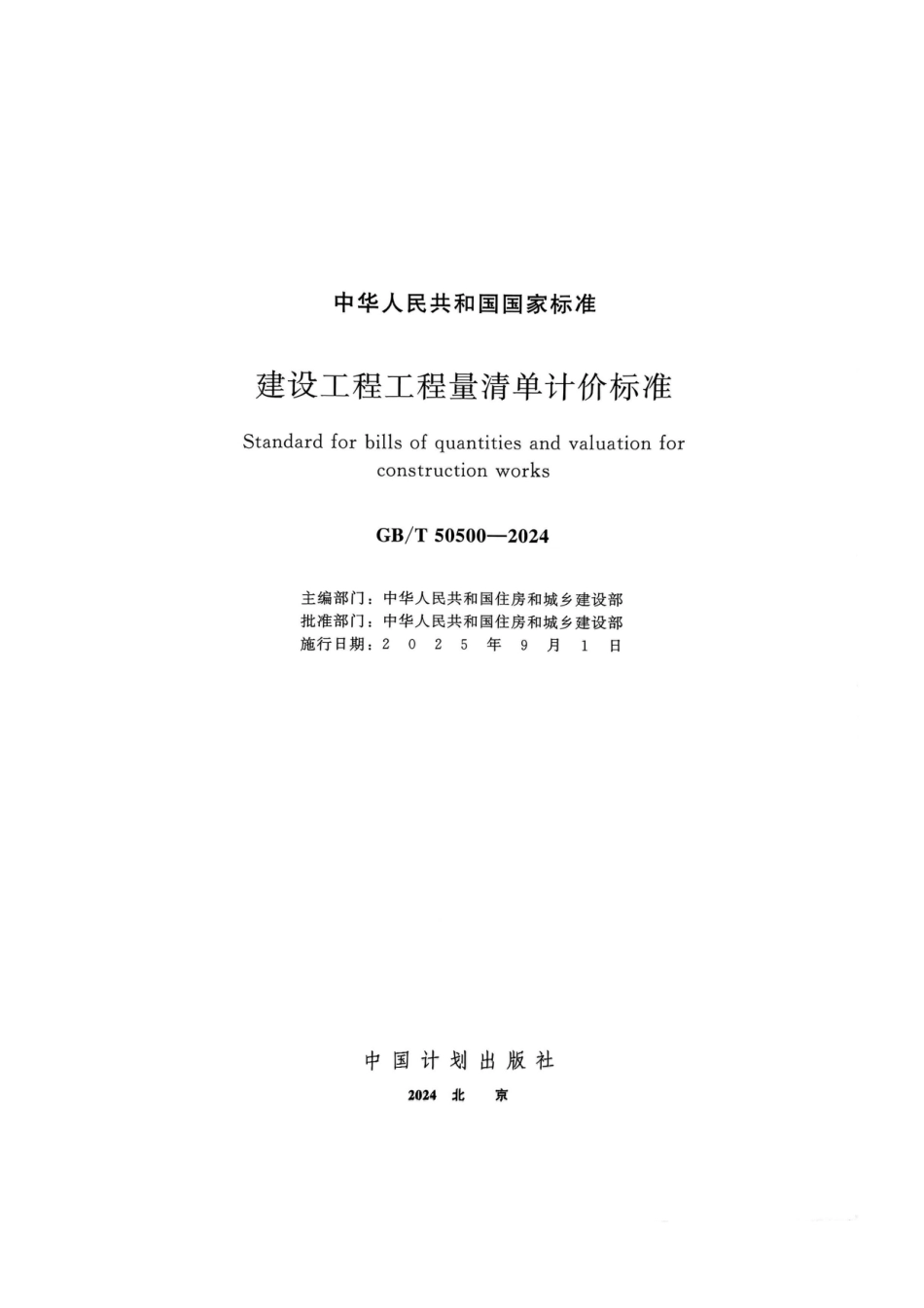 中华人民共和国国家标准

建设工程工程量清单计价标准

Standard for bills of quantities and valuation for construction works

GB/T 50500—2024

主编部门：中华人民共和国住房和城乡建设部
批准部门：中华人民共和国住房和城乡建设部
施行日期：2 0 2 5 年 9 月 1 日

中国计划出版社

2024 北 京